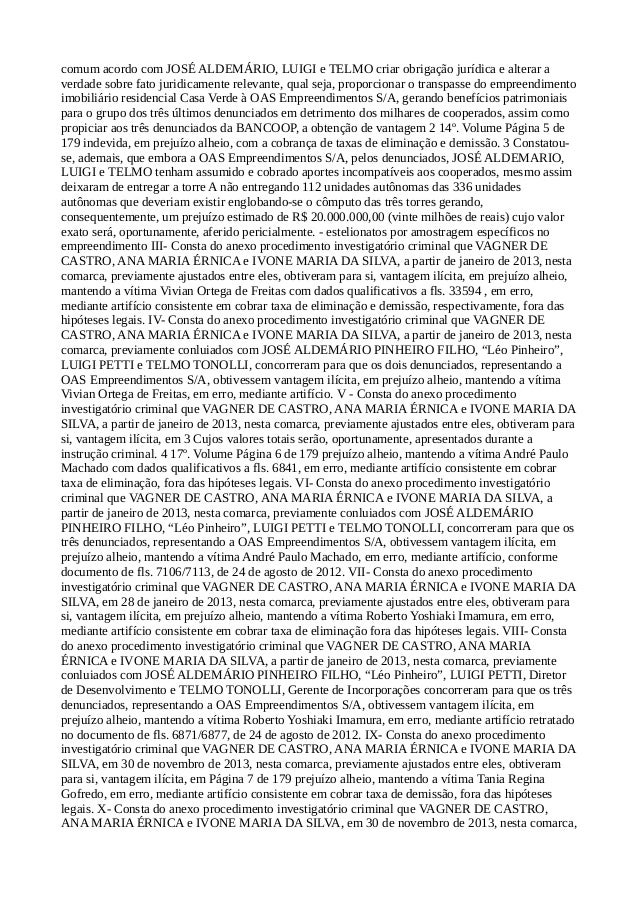 comum acordo com JOSÉ ALDEMÁRIO, LUIGI e TELMO criar obrigação jurídica e alterar a verdade sobre fato juridicamente relevante, qual seja, proporcionar o transpasse do empreendimento imobiliário residencial Casa Verde à OAS Empreendimentos S/A, gerando benefícios patrimoniais para o grupo dos três últimos denunciados em detrimento dos milhares de cooperados, assim como propiciar aos três denunciados da BANCOOP, a obtenção de vantagem 2 14º. Volume Página 5 de 179 indevida, em prejuízo alheio, com a cobrança de taxas de eliminação e demissão. 3 Constatou-se, ademais, que embora a OAS Empreendimentos S/A, pelos denunciados, JOSÉ ALDEMARIO, LUIGI e TELMO tenham assumido e cobrado aportes incompatíveis aos cooperados, mesmo assim deixaram de entregar a torre A não entregando 112 unidades autônomas das 336 unidades autônomas que deveriam existir englobando-se o cômputo das três torres gerando, consequentemente, um prejuízo estimado de R$ 20.000.000,00 (vinte milhões de reais) cujo valor exato será, oportunamente, aferido pericialmente. - estelionatos por amostragem específicos no empreendimento III- Consta do anexo procedimento investigatório criminal que VAGNER DE CASTRO, ANA MARIA ÉRNICA e IVONE MARIA DA SILVA, a partir de janeiro de 2013, nesta comarca, previamente ajustados entre eles, obtiveram para si, vantagem ilícita, em prejuízo alheio, mantendo a vítima Vivian Ortega de Freitas com dados qualificativos a fls. 33594 , em erro, mediante artifício consistente em cobrar taxa de eliminação e demissão, respectivamente, fora das hipóteses legais. IV- Consta do anexo procedimento investigatório criminal que VAGNER DE CASTRO, ANA MARIA ÉRNICA e IVONE MARIA DA SILVA, a partir de janeiro de 2013, nesta comarca, previamente conluiados com JOSÉ ALDEMÁRIO PINHEIRO FILHO, “Léo Pinheiro”, LUIGI PETTI e TELMO TONOLLI, concorreram para que os dois denunciados, representando a OAS Empreendimentos S/A, obtivessem vantagem ilícita, em prejuízo alheio, mantendo a vítima Vivian Ortega de Freitas, em erro, mediante artifício. V - Consta do anexo procedimento investigatório criminal que VAGNER DE CASTRO, ANA MARIA ÉRNICA e IVONE MARIA DA SILVA, a partir de janeiro de 2013, nesta comarca, previamente ajustados entre eles, obtiveram para si, vantagem ilícita, em 3 Cujos valores totais serão, oportunamente, apresentados durante a instrução criminal. 4 17º. Volume Página 6 de 179 prejuízo alheio, mantendo a vítima André Paulo Machado com dados qualificativos a fls. 6841, em erro, mediante artifício consistente em cobrar taxa de eliminação, fora das hipóteses legais. VI- Consta do anexo procedimento investigatório criminal que VAGNER DE CASTRO, ANA MARIA ÉRNICA e IVONE MARIA DA SILVA, a partir de janeiro de 2013, nesta comarca, previamente conluiados com JOSÉ ALDEMÁRIO PINHEIRO FILHO, “Léo Pinheiro”, LUIGI PETTI e TELMO TONOLLI, concorreram para que os três denunciados, representando a OAS Empreendimentos S/A, obtivessem vantagem ilícita, em prejuízo alheio, mantendo a vítima André Paulo Machado, em erro, mediante artifício, conforme documento de fls. 7106/7113, de 24 de agosto de 2012. VII- Consta do anexo procedimento investigatório criminal que VAGNER DE CASTRO, ANA MARIA ÉRNICA e IVONE MARIA DA SILVA, em 28 de janeiro de 2013, nesta comarca, previamente ajustados entre eles, obtiveram para si, vantagem ilícita, em prejuízo alheio, mantendo a vítima Roberto Yoshiaki Imamura, em erro, mediante artifício consistente em cobrar taxa de eliminação fora das hipóteses legais. VIII- Consta do anexo procedimento investigatório criminal que VAGNER DE CASTRO, ANA MARIA ÉRNICA e IVONE MARIA DA SILVA, a partir de janeiro de 2013, nesta comarca, previamente conluiados com JOSÉ ALDEMÁRIO PINHEIRO FILHO, “Léo Pinheiro”, LUIGI PETTI, Diretor de Desenvolvimento e TELMO TONOLLI, Gerente de Incorporações concorreram para que os três denunciados, representando a OAS Empreendimentos S/A, obtivessem vantagem ilícita, em prejuízo alheio, mantendo a vítima Roberto Yoshiaki Imamura, em erro, mediante artifício retratado no documento de fls. 6871/6877, de 24 de agosto de 2012. IX- Consta do anexo procedimento investigatório criminal que VAGNER DE CASTRO, ANA MARIA ÉRNICA e IVONE MARIA DA SILVA, em 30 de novembro de 2013, nesta comarca, previamente ajustados entre eles, obtiveram para si, vantagem ilícita, em Página 7 de 179 prejuízo alheio, mantendo a vítima Tania Regina Gofredo, em erro, mediante artifício consistente em cobrar taxa de demissão, fora das hipóteses legais. X- Consta do anexo procedimento investigatório criminal que VAGNER DE CASTRO, ANA MARIA ÉRNICA e IVONE MARIA DA SILVA, em 30 de novembro de 2013, nesta comarca,